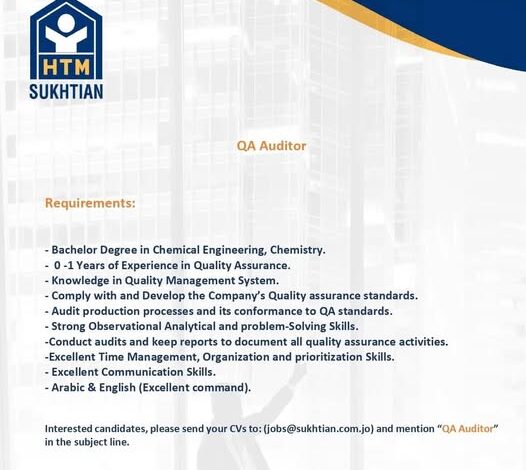 HTM
SUKHTIAN

QA Auditor

Requirements:

- Bachelor Degree in Chemical Engineering, Chemistry.
- 0 -1 Years of Experience in Quality Assurance.
- Knowledge in Quality Management System.
- Comply with and Develop the Company's Quality assurance standards.
- Audit production processes and its conformance to QA standards.
- Strong Observational Analytical and problem-Solving Skills.
-Conduct audits and keep reports to document all quality assurance activities.
-Excellent Time Management, Organization and prioritization Skills.
- Excellent Communication Skills.
- Arabic & English (Excellent command).

Interested candidates, please send your CVs to: (jobs@sukhtian.com.jo) and mention "QA Auditor" in the subject line.